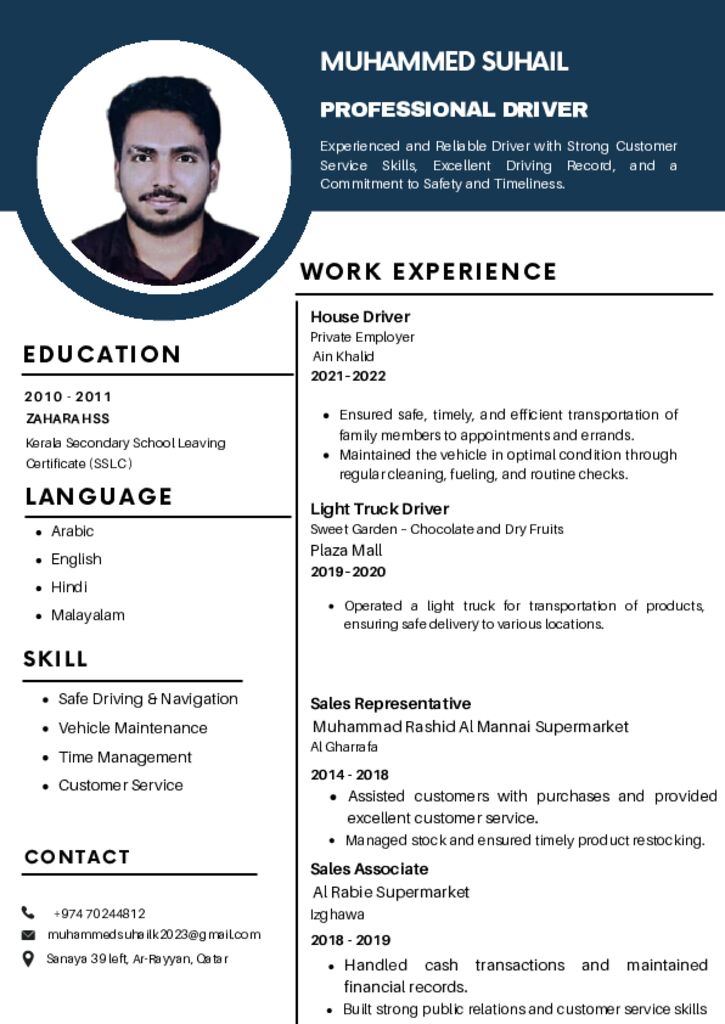 MUHAMMED SUHAIL

PROFESSIONAL DRIVER

Experienced and Reliable Driver with Strong Customer Service Skills, Excellent Driving Record, and a Commitment to Safety and Timeliness.

EDUCATION

2010 - 2011
ZAHARA HSS
Kerala Secondary School Leaving Certificate (SSLC)

LANGUAGE

• Arabic
• English
• Hindi
• Malayalam

SKILL

• Safe Driving & Navigation
• Vehicle Maintenance
• Time Management
• Customer Service

CONTACT

+974 70244812
muhammedsuhailk2023@gmail.com
Sanaya 39 left, Ar-Rayyan, Qatar

WORK EXPERIENCE

House Driver
Private Employer
Ain Khalid
2021-2022

• Ensured safe, timely, and efficient transportation of family members to appointments and errands.
• Maintained the vehicle in optimal condition through regular cleaning, fueling, and routine checks.

Light Truck Driver
Sweet Garden - Chocolate and Dry Fruits
Plaza Mall
2019-2020

• Operated a light truck for transportation of products, ensuring safe delivery to various locations.

Sales Representative
Muhammad Rashid Al Mannai Supermarket
Al Gharrafa
2014 - 2018
• Assisted customers with purchases and provided excellent customer service.
• Managed stock and ensured timely product restocking.

Sales Associate
Al Rabie Supermarket
Izghawa
2018 - 2019
• Handled cash transactions and maintained financial records.
• Built strong public relations and customer service skills